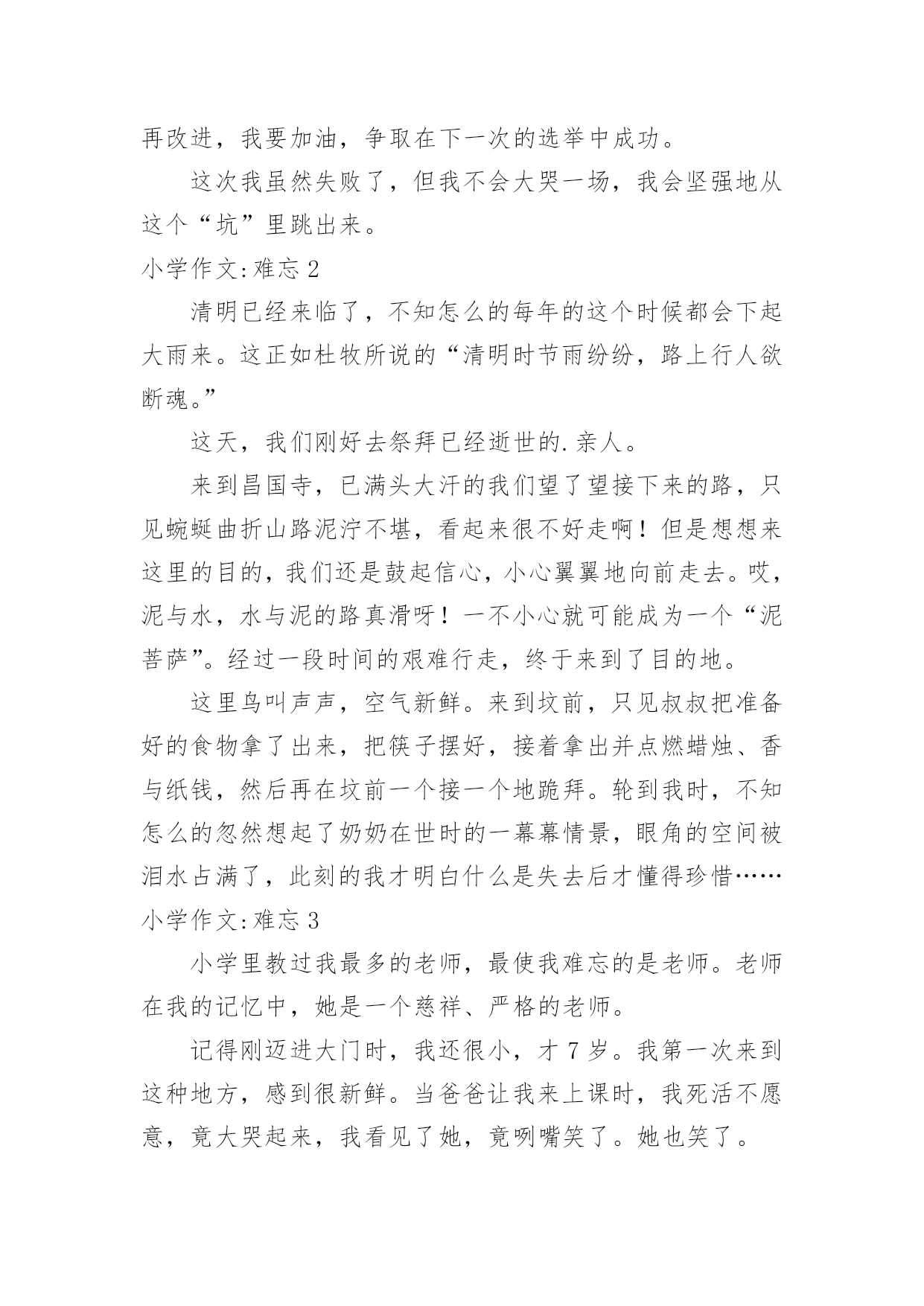 再改进，我要加油，争取在下一次的选举中成功。

这次我虽然失败了，但我不会大哭一场，我会坚强地从这个“坑”里跳出来。

小学作文:难忘 2

清明已经来临了，不知怎么的每年的这个时候都会下起大雨来。这正如杜牧所说的“清明时节雨纷纷，路上行人欲断魂。”

这天，我们刚好去祭拜已经逝世的.亲人。

来到昌国寺，已满头大汗的我们望了望接下来的路，只见蜿蜒曲折山路泥泞不堪，看起来很不好走啊！但是想想来这里的目的，我们还是鼓起信心，小心翼翼地向前走去。哎，泥与水，水与泥的路真滑呀！一不小心就可能成为一个“泥菩萨”。经过一段时间的艰难行走，终于来到了目的地。

这里鸟叫声声，空气新鲜。来到坟前，只见叔叔把准备好的食物拿了出来，把筷子摆好，接着拿出并点燃蜡烛、香与纸钱，然后再在坟前一个接一个地跪拜。轮到我时，不知怎么的忽然想起了奶奶在世时的一幕幕情景，眼角的空间被泪水占满了，此刻的我才明白什么是失去后才懂得珍惜……

小学作文:难忘 3

小学里教过我最多的老师，最使我难忘的是老师。老师在我的记忆中，她是一个慈祥、严格的老师。

记得刚迈进大门时，我还很小，才 7 岁。我第一次来到这种地方，感到很新鲜。当爸爸让我来上课时，我死活不愿意，竟大哭起来，我看见了她，竟咧嘴笑了。她也笑了。